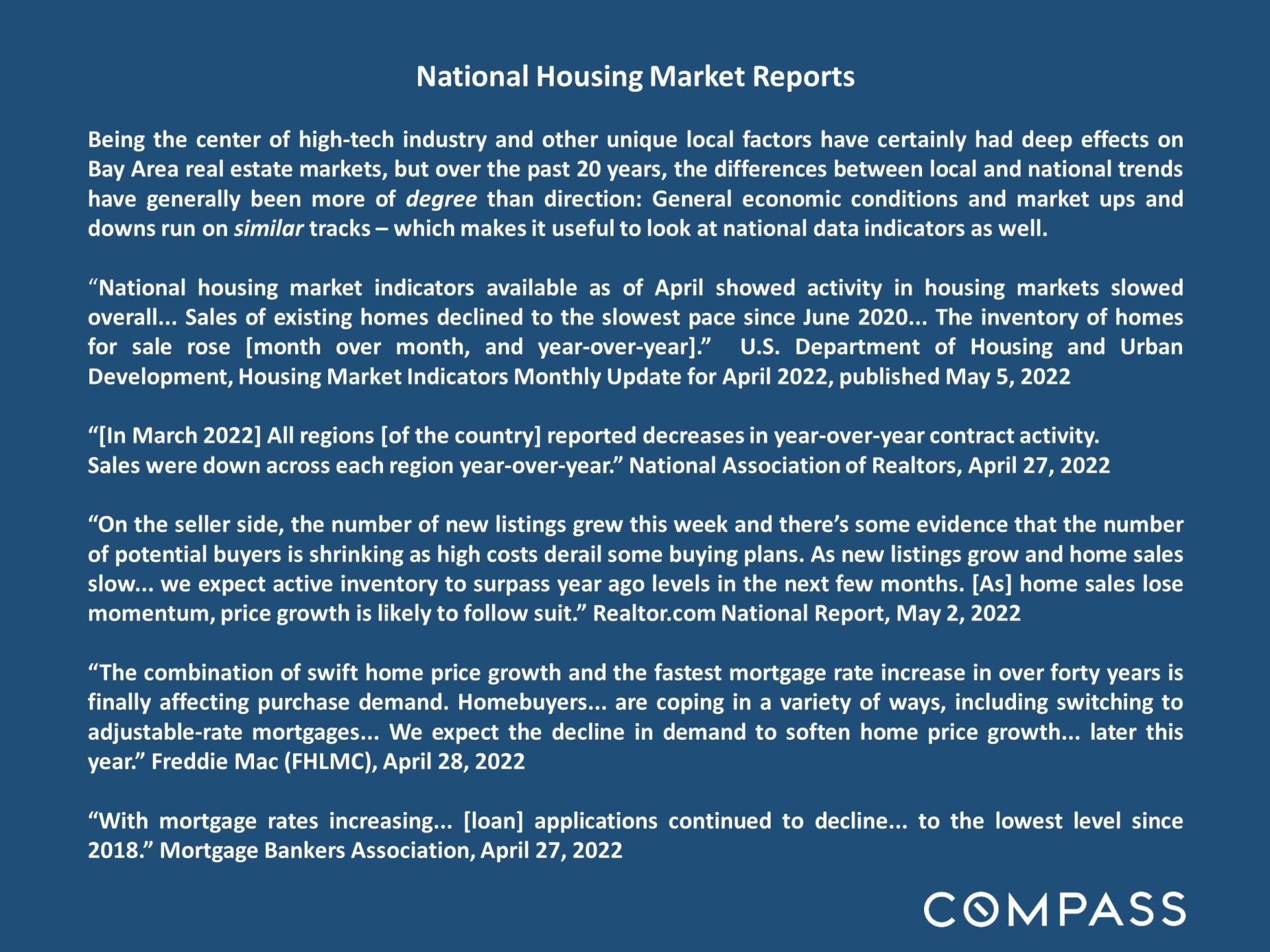 National Housing Market Reports

Being the center of high-tech industry and other unique local factors have certainly had deep effects on Bay Area real estate markets, but over the past 20 years, the differences between local and national trends have generally been more of degree than direction: General economic conditions and market ups and downs run on similar tracks – which makes it useful to look at national data indicators as well.

"National housing market indicators available as of April showed activity in housing markets slowed overall... Sales of existing homes declined to the slowest pace since June 2020... The inventory of homes for sale rose [month over month, and year-over-year]." U.S. Department of Housing and Urban Development, Housing Market Indicators Monthly Update for April 2022, published May 5, 2022

"[In March 2022] All regions [of the country] reported decreases in year-over-year contract activity. Sales were down across each region year-over-year." National Association of Realtors, April 27, 2022

"On the seller side, the number of new listings grew this week and there's some evidence that the number of potential buyers is shrinking as high costs derail some buying plans. As new listings grow and home sales slow... we expect active inventory to surpass year ago levels in the next few months. [As] home sales lose momentum, price growth is likely to follow suit." Realtor.com National Report, May 2, 2022

"The combination of swift home price growth and the fastest mortgage rate increase in over forty years is finally affecting purchase demand. Homebuyers... are coping in a variety of ways, including switching to adjustable-rate mortgages... We expect the decline in demand to soften home price growth... later this year." Freddie Mac (FHLMC), April 28, 2022

"With mortgage rates increasing... [loan] applications continued to decline... to the lowest level since 2018." Mortgage Bankers Association, April 27, 2022

COMPASS